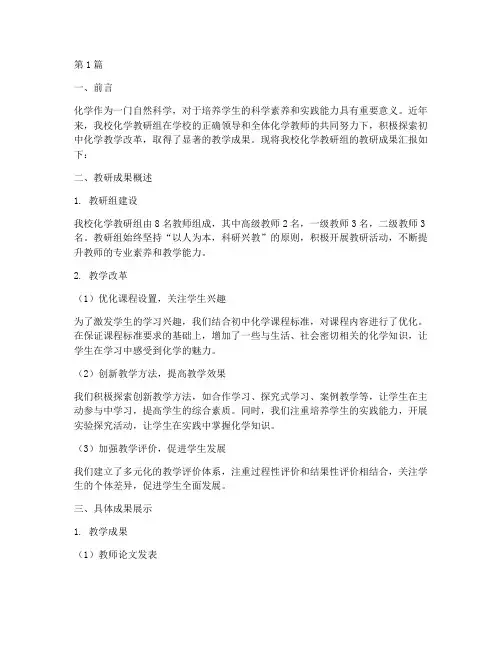 第 1 篇

一、前言

化学作为一门自然科学，对于培养学生的科学素养和实践能力具有重要意义。近年来，我校化学教研组在学校的正确领导和全体化学教师的共同努力下，积极探索初中化学教学改革，取得了显著的教学成果。现将我校化学教研组的教研成果汇报如下：

二、教研成果概述

1. 教研组建设

我校化学教研组由 8 名教师组成，其中高级教师 2 名，一级教师 3 名，二级教师 3 名。教研组始终坚持“以人为本，科研兴教”的原则，积极开展教研活动，不断提升教师的专业素养和教学能力。

2. 教学改革

（1）优化课程设置，关注学生兴趣

为了激发学生的学习兴趣，我们结合初中化学课程标准，对课程内容进行了优化。在保证课程标准要求的基础上，增加了一些与生活、社会密切相关的化学知识，让学生在学习中感受到化学的魅力。

（2）创新教学方法，提高教学效果

我们积极探索创新教学方法，如合作学习、探究式学习、案例教学等，让学生在主动参与中学习，提高学生的综合素质。同时，我们注重培养学生的实践能力，开展实验探究活动，让学生在实践中掌握化学知识。

（3）加强教学评价，促进学生发展

我们建立了多元化的教学评价体系，注重过程性评价和结果性评价相结合，关注学生的个体差异，促进学生全面发展。

三、具体成果展示

1. 教学成果

（1）教师论文发表